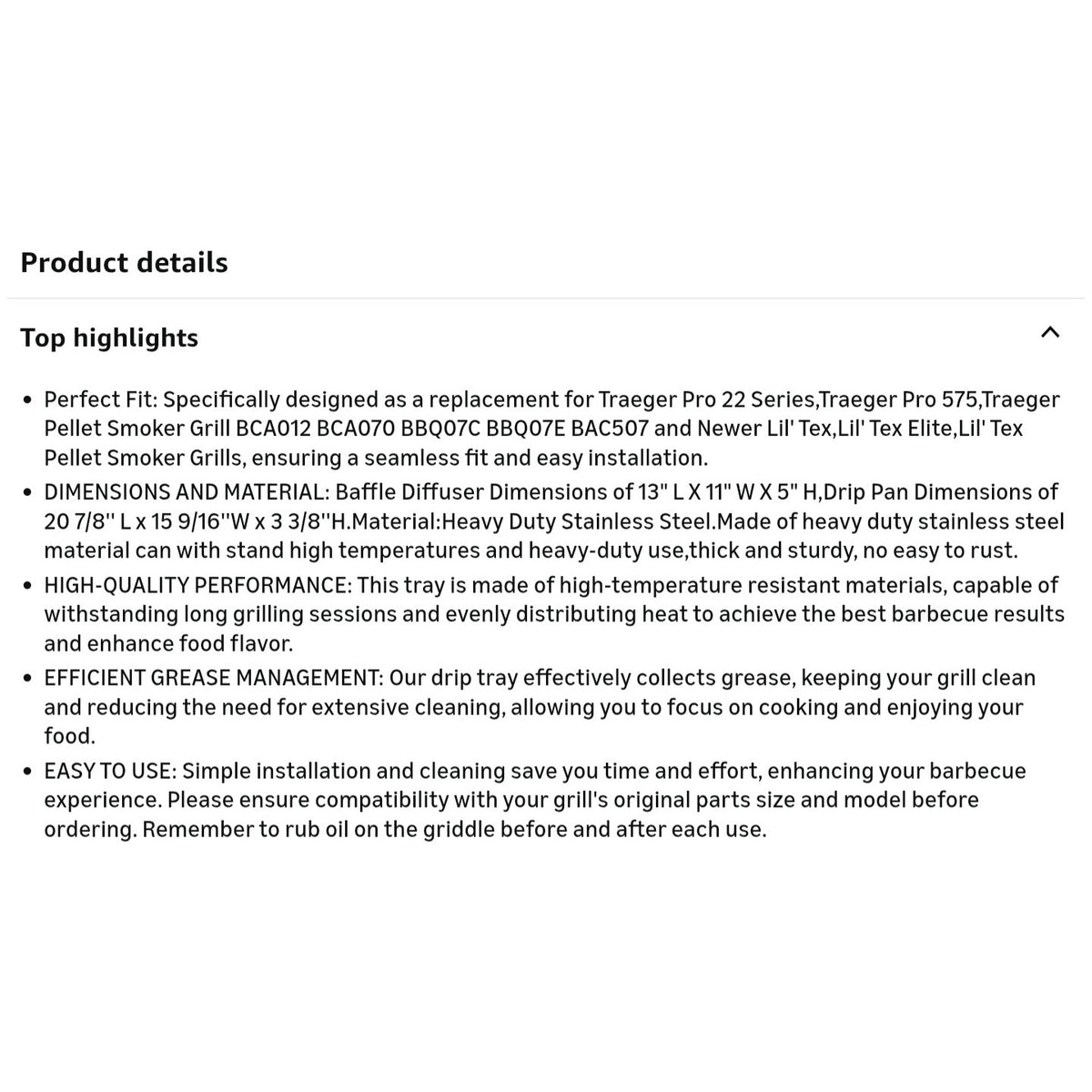 Product details

Top highlights

• Perfect Fit: Specifically designed as a replacement for Traeger Pro 22 Series,Traeger Pro 575,Traeger Pellet Smoker Grill BCA012 BCA070 BBQ07C BBQ07E BAC507 and Newer Lil' Tex,Lil' Tex Elite,Lil' Tex Pellet Smoker Grills, ensuring a seamless fit and easy installation.
• DIMENSIONS AND MATERIAL: Baffle Diffuser Dimensions of 13" L X 11" W X 5" H,Drip Pan Dimensions of 20 7/8'' L x 15 9/16''W x 3 3/8''H.Material:Heavy Duty Stainless Steel.Made of heavy duty stainless steel material can with stand high temperatures and heavy-duty use,thick and sturdy, no easy to rust.
• HIGH-QUALITY PERFORMANCE: This tray is made of high-temperature resistant materials, capable of withstanding long grilling sessions and evenly distributing heat to achieve the best barbecue results and enhance food flavor.
• EFFICIENT GREASE MANAGEMENT: Our drip tray effectively collects grease, keeping your grill clean and reducing the need for extensive cleaning, allowing you to focus on cooking and enjoying your food.
• EASY TO USE: Simple installation and cleaning save you time and effort, enhancing your barbecue experience. Please ensure compatibility with your grill's original parts size and model before ordering. Remember to rub oil on the griddle before and after each use.